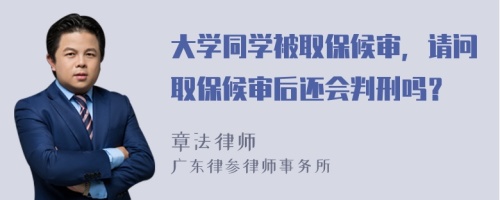 大学同学被取保候审，请问取保候审后还会判刑吗？

章法律师
广东律参律师事务所